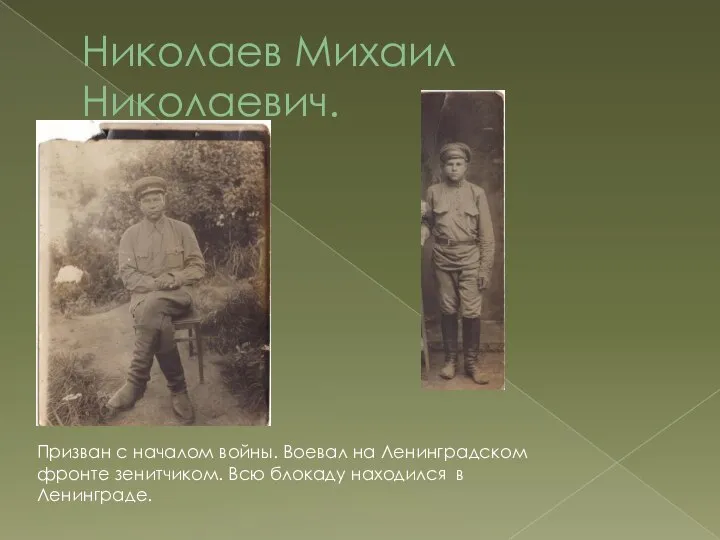 Николаев Михаил Николаевич.

Призван с началом войны. Воевал на Ленинградском фронте зенитчиком. Всю блокаду находился в Ленинграде.